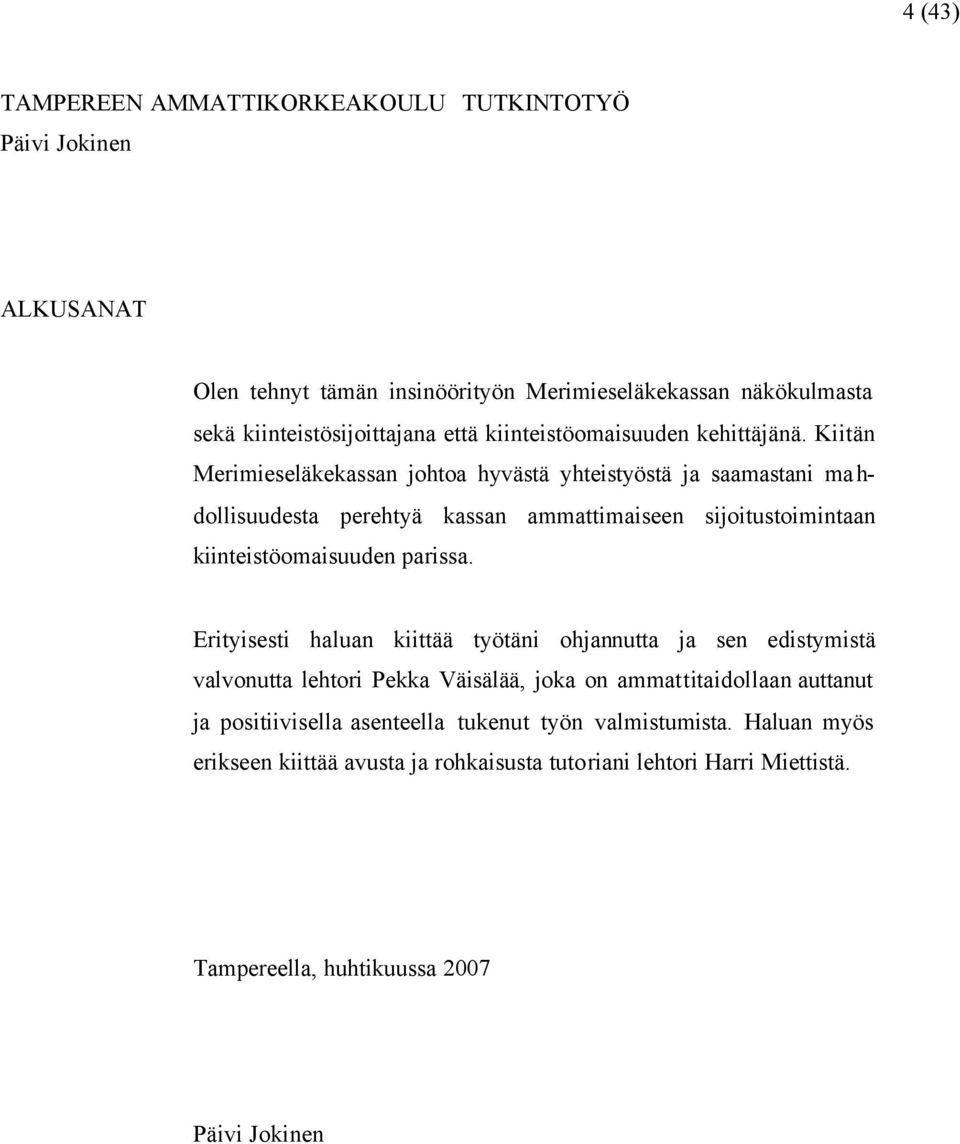 4 (43)

TAMPEREEN AMMATTIKORKEAKOULU TUTKINTOTYÖ
Päivi Jokinen

ALKUSANAT

Olen tehnyt tämän insinöörityön Merimieseläkekassan näkökulmasta sekä kiinteistösijoittajana että kiinteistöomaisuuden kehittäjänä. Kiitän Merimieseläkekassan johtoa hyvästä yhteistyöstä ja saamastani mahdollisuudesta perehtyä kassan ammattimaiseen sijoitustoimintaan kiinteistöomaisuuden parissa.

Erityisesti haluan kiittää työtäni ohjannutta ja sen edistymistä valvonutta lehtori Pekka Väisälää, joka on ammattitaidollaan auttanut ja positiivisella asenteella tukenut työn valmistumista. Haluan myös erikseen kiittää avusta ja rohkaisusta tutoriani lehtori Harri Miettistä.

Tampereella, huhtikuussa 2007

Päivi Jokinen